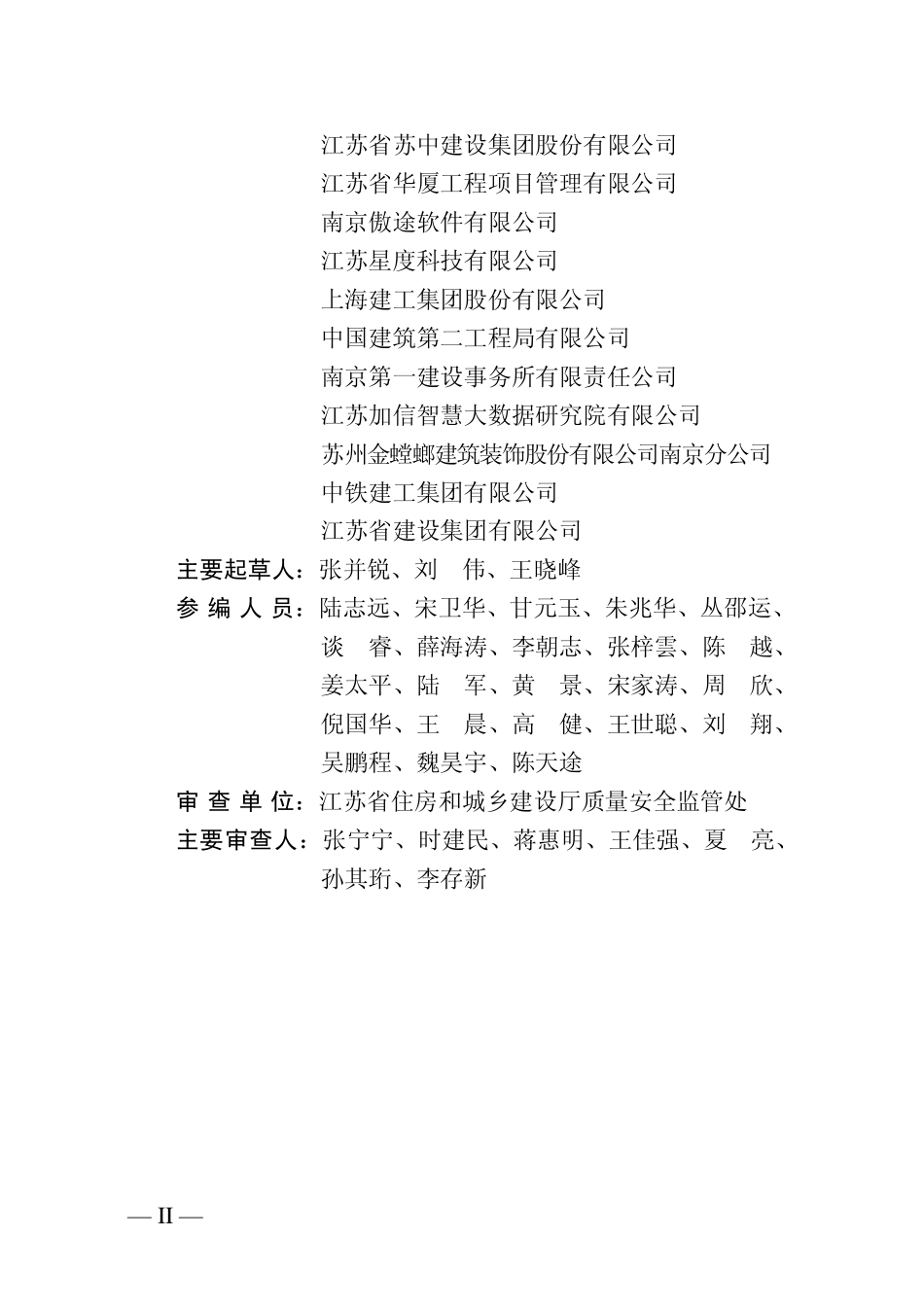 江苏省苏中建设集团股份有限公司
江苏省华厦工程项目管理有限公司
南京傲途软件有限公司
江苏星度科技有限公司
上海建工集团股份有限公司
中国建筑第二工程局有限公司
南京第一建设事务所有限责任公司
江苏加信智慧大数据研究院有限公司
苏州金螳螂建筑装饰股份有限公司南京分公司
中铁建工集团有限公司
江苏省建设集团有限公司

主要起草人：张并锐、刘　伟、王晓峰

参 编 人 员：陆志远、宋卫华、甘元玉、朱兆华、丛邵运、谈　睿、薛海涛、李朝志、张梓雲、陈　越、姜太平、陆　军、黄　景、宋家涛、周　欣、倪国华、王　晨、高　健、王世聪、刘　翔、吴鹏程、魏昊宇、陈天途

审 查 单 位：江苏省住房和城乡建设厅质量安全监管处

主要审查人：张宁宁、时建民、蒋惠明、王佳强、夏　亮、孙其珩、李存新

— II —